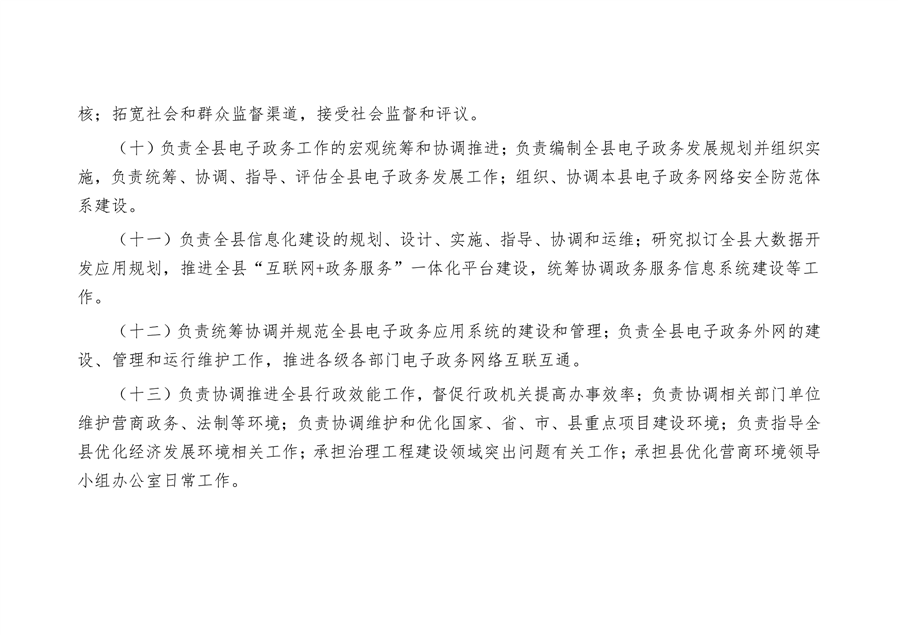 核；拓宽社会和群众监督渠道，接受社会监督和评议。

（十）负责全县电子政务工作的宏观统筹和协调推进；负责编制全县电子政务发展规划并组织实施，负责统筹、协调、指导、评估全县电子政务发展工作；组织、协调本县电子政务网络安全防范体系建设。

（十一）负责全县信息化建设的规划、设计、实施、指导、协调和运维；研究拟订全县大数据开发应用规划，推进全县“互联网+政务服务”一体化平台建设，统筹协调政务服务信息系统建设等工作。

（十二）负责统筹协调并规范全县电子政务应用系统的建设和管理；负责全县电子政务外网的建设、管理和运行维护工作，推进各级各部门电子政务网络互联互通。

（十三）负责协调推进全县行政效能工作，督促行政机关提高办事效率；负责协调相关部门单位维护营商政务、法制等环境；负责协调维护和优化国家、省、市、县重点项目建设环境；负责指导全县优化经济发展环境相关工作；承担治理工程建设领域突出问题有关工作；承担县优化营商环境领导小组办公室日常工作。